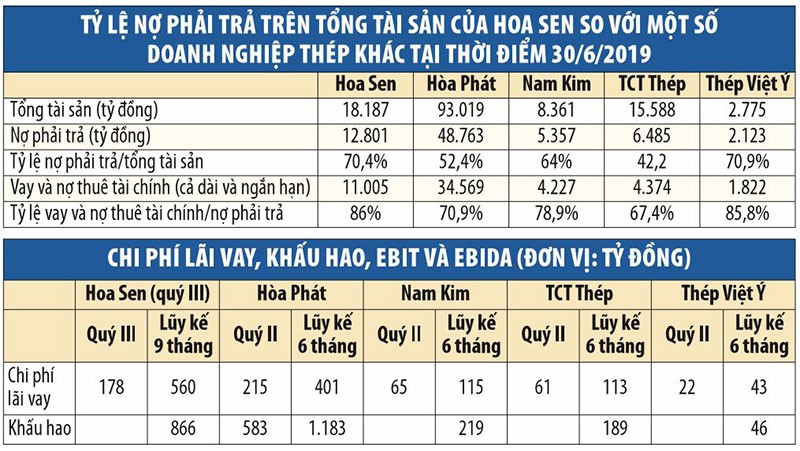 TỶ LỆ NỢ PHẢI TRẢ TRÊN TỔNG TÀI SẢN CỦA HOA SEN SO VỚI MỘT SỐ DOANH NGHIỆP THÉP KHÁC TẠI THỜI ĐIỂM 30/6/2019

| | Hoa Sen | Hòa Phát | Nam Kim | TCT Thép | Thép Việt Ý |
|---|---|---|---|---|---|
| Tổng tài sản (tỷ đồng) | 18.187 | 93.019 | 8.361 | 15.588 | 2.775 |
| Nợ phải trả (tỷ đồng) | 12.801 | 48.763 | 5.357 | 6.485 | 2.123 |
| Tỷ lệ nợ phải trả/tổng tài sản | 70,4% | 52,4% | 64% | 42,2 | 70,9% |
| Vay và nợ thuê tài chính (cả dài và ngắn hạn) | 11.005 | 34.569 | 4.227 | 4.374 | 1.822 |
| Tỷ lệ vay và nợ thuê tài chính/nợ phải trả | 86% | 70,9% | 78,9% | 67,4% | 85,8% |

CHI PHÍ LÃI VAY, KHẤU HAO, EBIT VÀ EBIDA (ĐƠN VỊ: TỶ ĐỒNG)

| | Hoa Sen (quý III) | | Hòa Phát | | Nam Kim | | TCT Thép | | Thép Việt Ý | |
|---|---|---|---|---|---|---|---|---|---|---|
| | Quý III | Lũy kế 9 tháng | Quý II | Lũy kế 6 tháng | Quý II | Lũy kế 6 tháng | Quý II | Lũy kế 6 tháng | Quý II | Lũy kế 6 tháng |
| Chi phí lãi vay | 178 | 560 | 215 | 401 | 65 | 115 | 61 | 113 | 22 | 43 |
| Khấu hao | | 866 | 583 | 1.183 | | 219 | | 189 | | 46 |